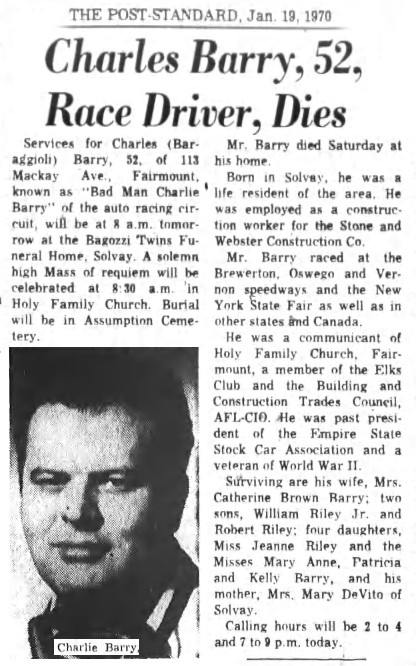 THE POST-STANDARD, Jan. 19, 1970

Charles Barry, 52, Race Driver, Dies

Services for Charles (Baraggioli) Barry, 52, of 113 Mackay Ave., Fairmount, known as "Bad Man Charlie Barry" of the auto racing circuit, will be at 8 a.m. tomorrow at the Bagozzi Twins Funeral Home, Solvay. A solemn high Mass of requiem will be celebrated at 8:30 a.m. in Holy Family Church. Burial will be in Assumption Cemetery.

Charlie Barry

Mr. Barry died Saturday at his home.

Born in Solvay, he was a life resident of the area. He was employed as a construction worker for the Stone and Webster Construction Co.

Mr. Barry raced at the Brewerton, Oswego and Vernon speedways and the New York State Fair as well as in other states and Canada.

He was a communicant of Holy Family Church, Fairmount, a member of the Elks Club and the Building and Construction Trades Council, AFL-CIO. He was past president of the Empire State Stock Car Association and a veteran of World War II.

Surviving are his wife, Mrs. Catherine Brown Barry; two sons, William Riley Jr. and Robert Riley; four daughters, Miss Jeanne Riley and the Misses Mary Anne, Patricia and Kelly Barry, and his mother, Mrs. Mary DeVito of Solvay.

Calling hours will be 2 to 4 and 7 to 9 p.m. today.